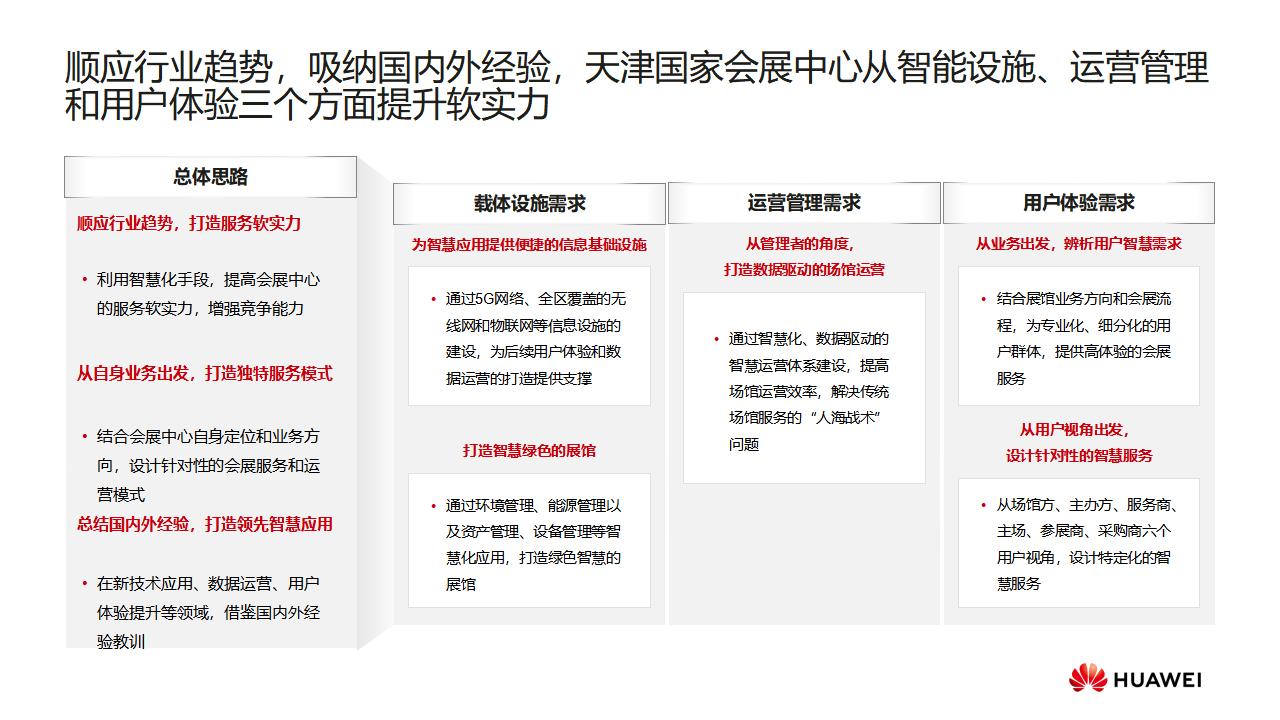 顺应行业趋势，吸纳国内外经验，天津国家会展中心从智能设施、运营管理和用户体验三个方面提升软实力

总体思路

顺应行业趋势，打造服务软实力

• 利用智慧化手段，提高会展中心的服务软实力，增强竞争能力

从自身业务出发，打造独特服务模式

• 结合会展中心自身定位和业务方向，设计针对性的会展服务和运营模式

总结国内外经验，打造领先智慧应用

• 在新技术应用、数据运营、用户体验提升等领域，借鉴国内外经验教训

载体设施需求

为智慧应用提供便捷的信息基础设施

• 通过5G网络、全区覆盖的无线网和物联网等信息设施的建设，为后续用户体验和数据运营的打造提供支撑

打造智慧绿色的展馆

• 通过环境管理、能源管理以及资产管理、设备管理等智慧化应用，打造绿色智慧的展馆

运营管理需求

从管理者的角度，打造数据驱动的场馆运营

• 通过智慧化、数据驱动的智慧运营体系建设，提高场馆运营效率，解决传统场馆服务的“人海战术”问题

用户体验需求

从业务出发，辨析用户智慧需求

• 结合展馆业务方向和会展流程，为专业化、细分化的用户群体，提供高体验的会展服务

从用户视角出发，设计针对性的智慧服务

• 从场馆方、主办方、服务商、主场、参展商、采购商六个用户视角，设计特定化的智慧服务

HUAWEI